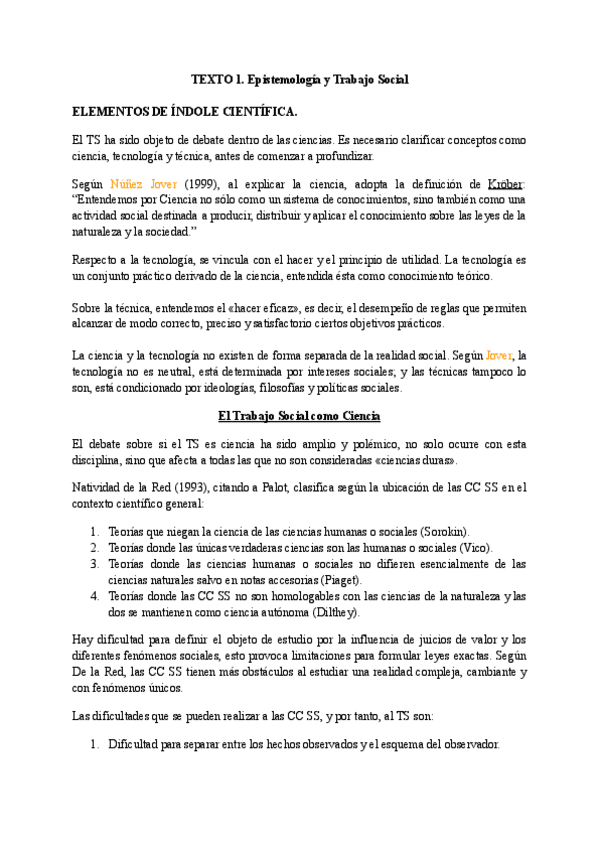 TEXTO 1. Epistemología y Trabajo Social

ELEMENTOS DE ÍNDOLE CIENTÍFICA.

El TS ha sido objeto de debate dentro de las ciencias. Es necesario clarificar conceptos como ciencia, tecnología y técnica, antes de comenzar a profundizar.

Según Núñez Jover (1999), al explicar la ciencia, adopta la definición de Kröber: "Entendemos por Ciencia no sólo como un sistema de conocimientos, sino también como una actividad social destinada a producir, distribuir y aplicar el conocimiento sobre las leyes de la naturaleza y la sociedad."

Respecto a la tecnología, se vincula con el hacer y el principio de utilidad. La tecnología es un conjunto práctico derivado de la ciencia, entendida ésta como conocimiento teórico.

Sobre la técnica, entendemos el «hacer eficaz», es decir, el desempeño de reglas que permiten alcanzar de modo correcto, preciso y satisfactorio ciertos objetivos prácticos.

La ciencia y la tecnología no existen de forma separada de la realidad social. Según Jover, la tecnología no es neutral, está determinada por intereses sociales; y las técnicas tampoco lo son, está condicionado por ideologías, filosofías y políticas sociales.

El Trabajo Social como Ciencia

El debate sobre si el TS es ciencia ha sido amplio y polémico, no solo ocurre con esta disciplina, sino que afecta a todas las que no son consideradas «ciencias duras».

Natividad de la Red (1993), citando a Palot, clasifica según la ubicación de las CC SS en el contexto científico general:

1. Teorías que niegan la ciencia de las ciencias humanas o sociales (Sorokin).
2. Teorías donde las únicas verdaderas ciencias son las humanas o sociales (Vico).
3. Teorías donde las ciencias humanas o sociales no difieren esencialmente de las ciencias naturales salvo en notas accesorias (Piaget).
4. Teorías donde las CC SS no son homologables con las ciencias de la naturaleza y las dos se mantienen como ciencia autónoma (Dilthey).

Hay dificultad para definir el objeto de estudio por la influencia de juicios de valor y los diferentes fenómenos sociales, esto provoca limitaciones para formular leyes exactas. Según De la Red, las CC SS tienen más obstáculos al estudiar una realidad compleja, cambiante y con fenómenos únicos.

Las dificultades que se pueden realizar a las CC SS, y por tanto, al TS son:

1. Dificultad para separar entre los hechos observados y el esquema del observador.